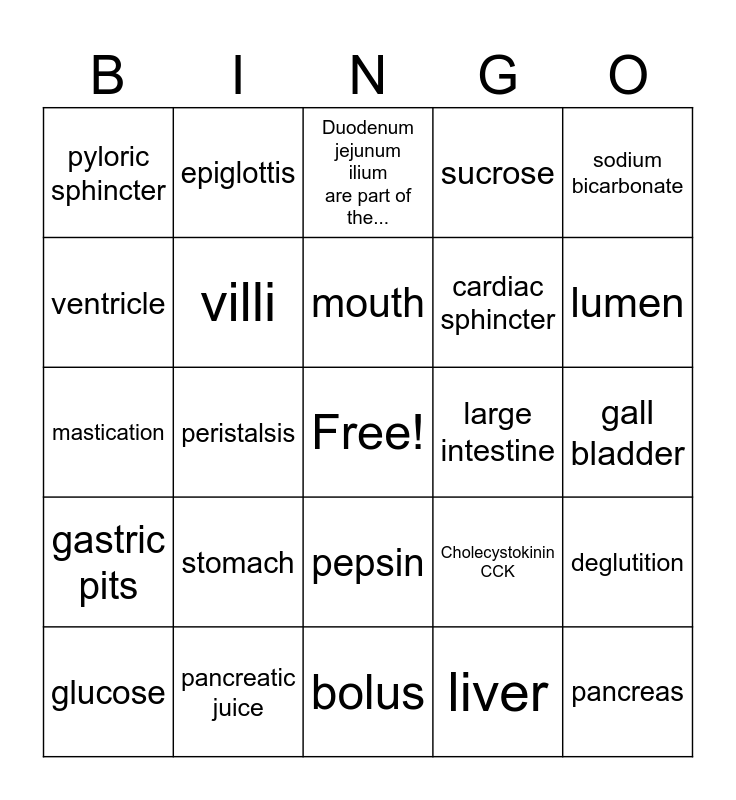 | B | I | N | G | O |
|---|---|---|---|---|
| pyloric sphincter | epiglottis | Duodenum jejunum ilium are part of the... | sucrose | sodium bicarbonate |
| ventricle | villi | mouth | cardiac sphincter | lumen |
| mastication | peristalsis | Free! | large intestine | gall bladder |
| gastric pits | stomach | pepsin | Cholecystokinin CCK | deglutition |
| glucose | pancreatic juice | bolus | liver | pancreas |